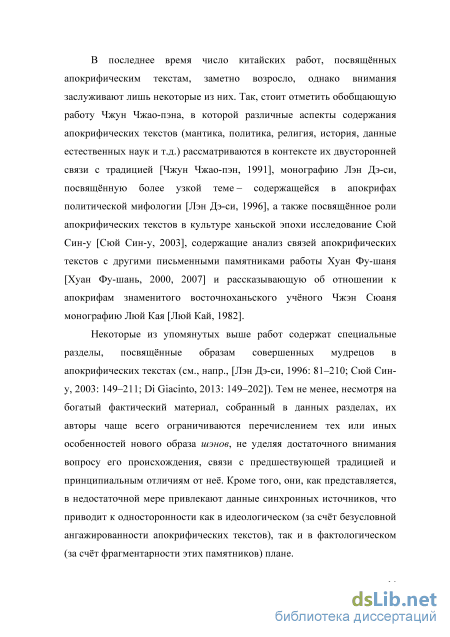 В последнее время число китайских работ, посвящённых апокрифическим текстам, заметно возросло, однако внимания заслуживают лишь некоторые из них. Так, стоит отметить обобщающую работу Чжун Чжао-пэна, в которой различные аспекты содержания апокрифических текстов (мантика, политика, религия, история, данные естественных наук и т.д.) рассматриваются в контексте их двусторонней связи с традицией [Чжун Чжао-пэн, 1991], монографию Лэн Дэ-си, посвящённую более узкой теме – содержащейся в апокрифах политической мифологии [Лэн Дэ-си, 1996], а также посвящённое роли апокрифических текстов в культуре ханьской эпохи исследование Сюй Син-у [Сюй Син-у, 2003], содержащие анализ связей апокрифических текстов с другими письменными памятниками работы Хуан Фу-шаня [Хуан Фу-шань, 2000, 2007] и рассказывающую об отношении к апокрифам знаменитого восточноханьского учёного Чжэн Сюаня монографию Люй Кая [Люй Кай, 1982].

Некоторые из упомянутых выше работ содержат специальные разделы, посвящённые образам совершенных мудрецов в апокрифических текстах (см., напр., [Лэн Дэ-си, 1996: 81–210; Сюй Син-у, 2003: 149–211; Di Giacinto, 2013: 149–202]). Тем не менее, несмотря на богатый фактический материал, собранный в данных разделах, их авторы чаще всего ограничиваются перечислением тех или иных особенностей нового образа шэнов, не уделяя достаточного внимания вопросу его происхождения, связи с предшествующей традицией и принципиальным отличиям от неё. Кроме того, они, как представляется, в недостаточной мере привлекают данные синхронных источников, что приводит к односторонности как в идеологическом (за счёт безусловной ангажированности апокрифических текстов), так и в фактологическом (за счёт фрагментарности этих памятников) плане.

dsLib.net
библиотека диссертаций